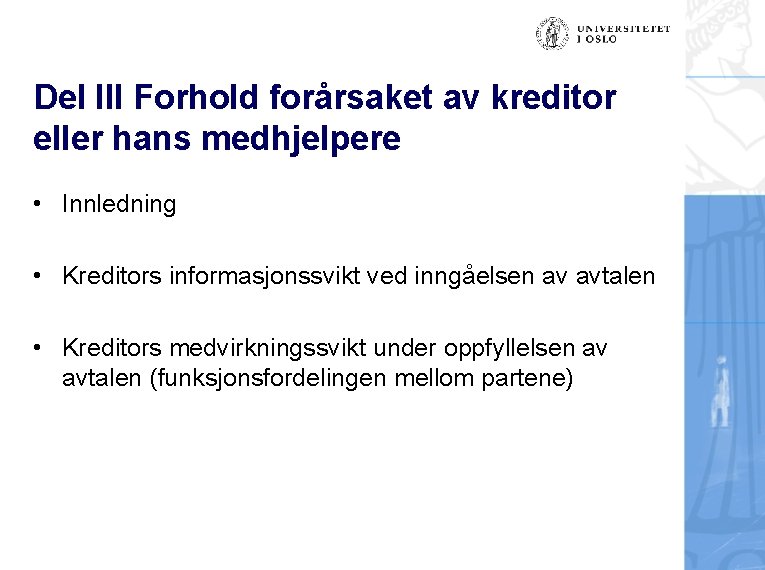 UNIVERSITETET I OSLO

Del III Forhold forårsaket av kreditor eller hans medhjelpere

• Innledning

• Kreditors informasjonssvikt ved inngåelsen av avtalen

• Kreditors medvirkningssvikt under oppfyllelsen av avtalen (funksjonsfordelingen mellom partene)